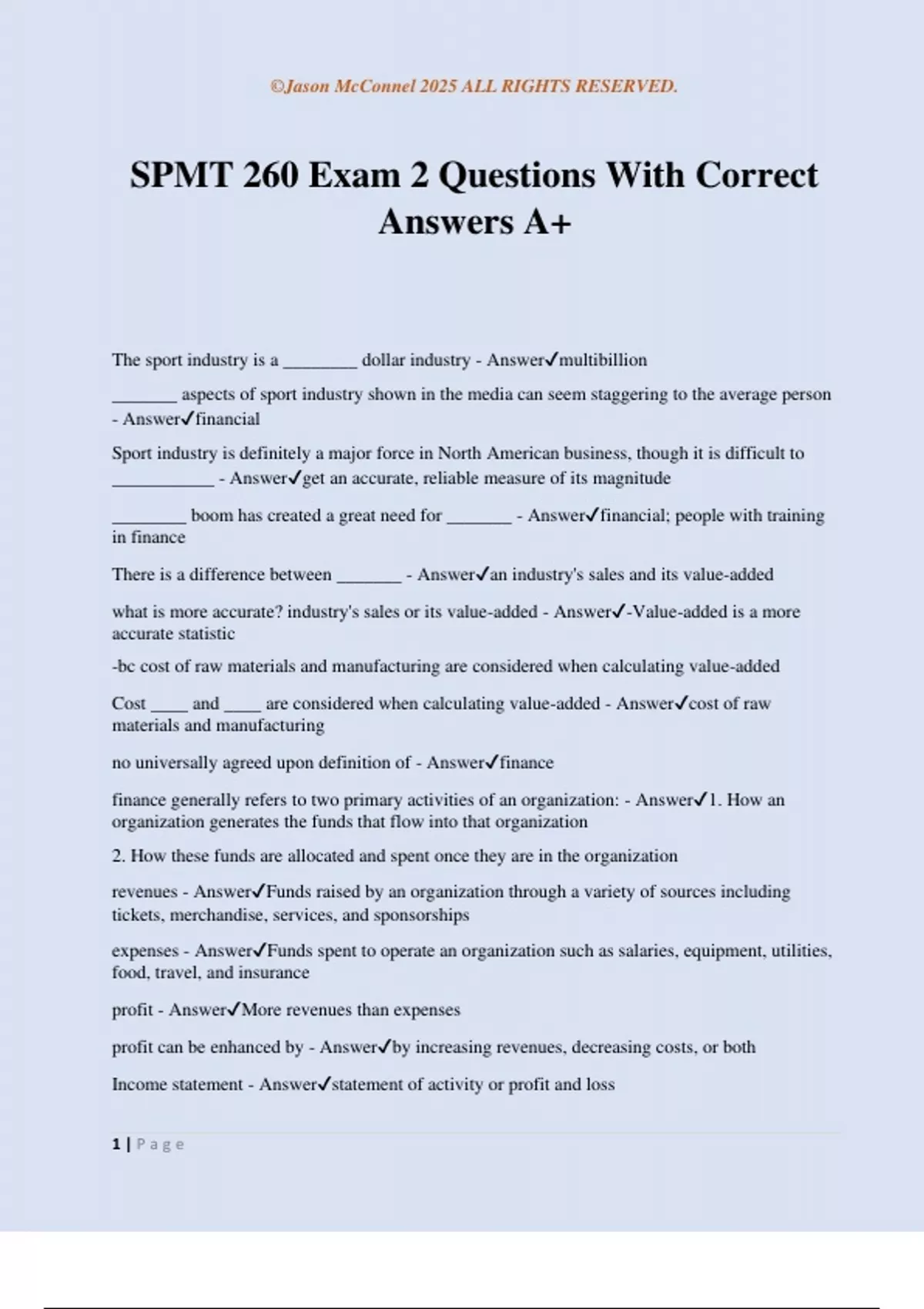 ©Jason McConnel 2025 ALL RIGHTS RESERVED.

SPMT 260 Exam 2 Questions With Correct Answers A+

The sport industry is a ________ dollar industry - Answer✓multibillion

_______ aspects of sport industry shown in the media can seem staggering to the average person - Answer✓financial

Sport industry is definitely a major force in North American business, though it is difficult to ___________ - Answer✓get an accurate, reliable measure of its magnitude

________ boom has created a great need for _______ - Answer✓financial; people with training in finance

There is a difference between _______ - Answer✓an industry's sales and its value-added

what is more accurate? industry's sales or its value-added - Answer✓-Value-added is a more accurate statistic

-bc cost of raw materials and manufacturing are considered when calculating value-added

Cost ____ and ____ are considered when calculating value-added - Answer✓cost of raw materials and manufacturing

no universally agreed upon definition of - Answer✓finance

finance generally refers to two primary activities of an organization: - Answer✓1. How an organization generates the funds that flow into that organization

2. How these funds are allocated and spent once they are in the organization

revenues - Answer✓Funds raised by an organization through a variety of sources including tickets, merchandise, services, and sponsorships

expenses - Answer✓Funds spent to operate an organization such as salaries, equipment, utilities, food, travel, and insurance

profit - Answer✓More revenues than expenses

profit can be enhanced by - Answer✓by increasing revenues, decreasing costs, or both

Income statement - Answer✓statement of activity or profit and loss

1 | Page